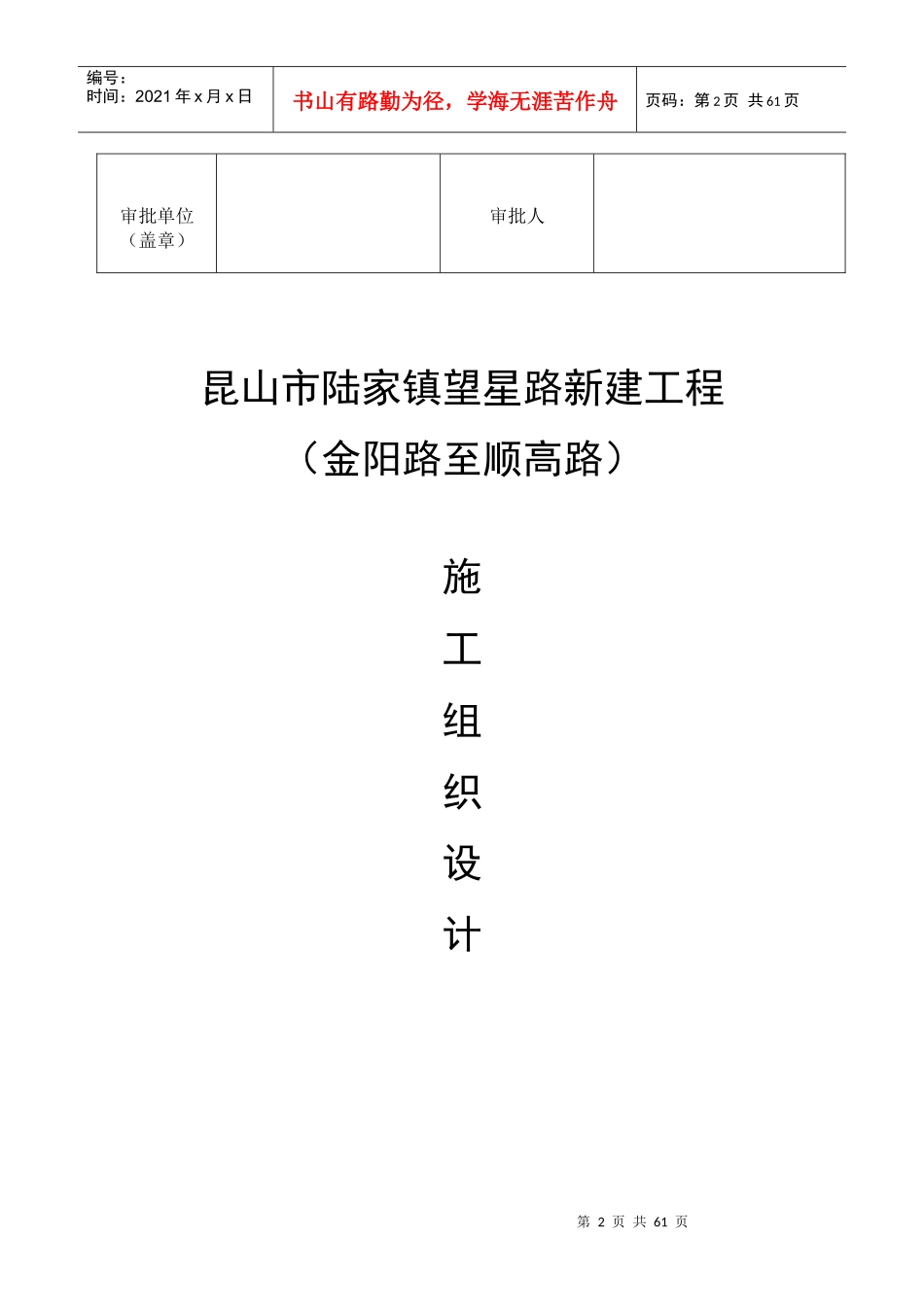 编号：
时间：2021 年 x 月 x 日

书山有路勤为径，学海无涯苦作舟

页码：第 2 页 共 61 页

| 审批单位（盖章） |  | 审批人 |  |
|---|---|---|---|

昆山市陆家镇望星路新建工程

（金阳路至顺高路）

施

工

组

织

设

计

第 2 页 共 61 页